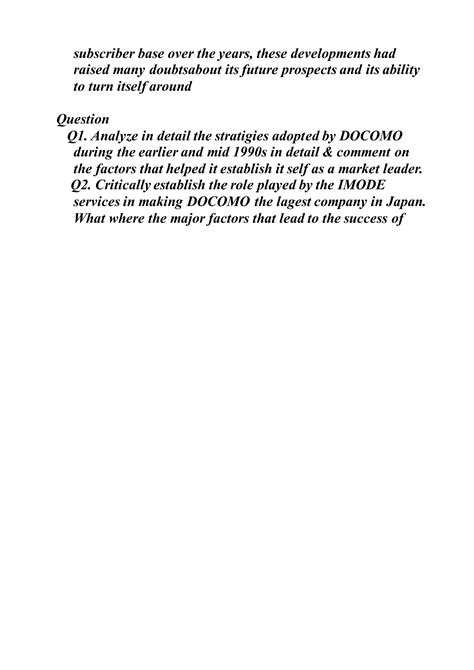 subscriber base over the years, these developments had raised many doubtsabout its future prospects and its ability to turn itself around

Question

Q1. Analyze in detail the stratigies adopted by DOCOMO during the earlier and mid 1990s in detail & comment on the factors that helped it establish it self as a market leader.

Q2. Critically establish the role played by the IMODE services in making DOCOMO the lagest company in Japan. What where the major factors that lead to the success of